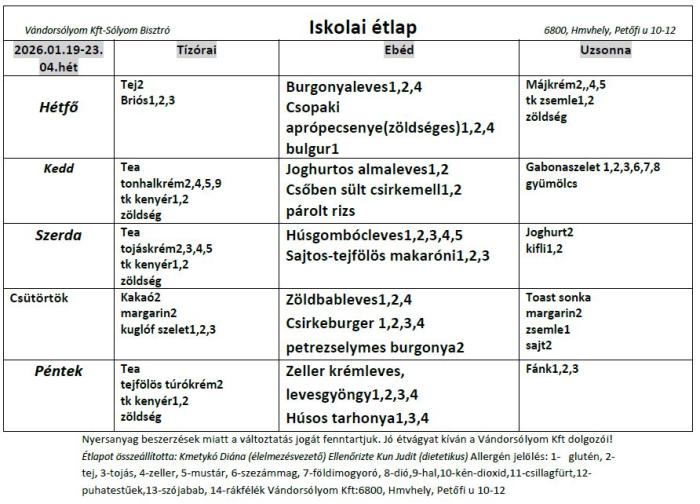 Vándorsólyom Kft-Sólyom Bisztró

Iskolai étlap

6800, Hmvhely, Petőfi u 10-12

| 2026.01.19-23. 04.hét | Tízórai | Ebéd | Uzsonna |
|---|---|---|---|
| Hétfő | Tej2 Briós1,2,3 | Burgonyaleves1,2,4 Csopaki aprópecsenye(zöldséges)1,2,4 bulgur1 | Májkrém2,,4,5 tk zsemle1,2 zöldség |
| Kedd | Tea tonhalkrém2,4,5,9 tk kenyér1,2 zöldség | Joghurtos almaleves1,2 Csőben sült csirkemell1,2 párolt rizs | Gabonaszelet 1,2,3,6,7,8 gyümölcs |
| Szerda | Tea tojáskrém2,3,4,5 tk kenyér1,2 zöldség | Húsgombócleves1,2,3,4,5 Sajtos-tejfölös makaróni1,2,3 | Joghurt2 kifli1,2 |
| Csütörtök | Kakaó2 margarin2 kuglóf szelet1,2,3 | Zöldbableves1,2,4 Csirkeburger 1,2,3,4 petrezselymes burgonya2 | Toast sonka margarin2 zsemle1 sajt2 |
| Péntek | Tea tejfölös túrókrém2 tk kenyér1,2 zöldség | Zeller krémleves, levesgyöngy1,2,3,4 Húsos tarhonya1,3,4 | Fánk1,2,3 |

Nyersanyag beszerzések miatt a változtatás jogát fenntartjuk. Jó étvágyat kíván a Vándorsólyom Kft dolgozói!
Étlapot összeállította: Kmetykó Diána (élelmezésvezető) Ellenőrizte Kun Judit (dietetikus) Allergén jelölés: 1- glutén, 2-tej, 3-tojás, 4-zeller, 5-mustár, 6-szezámmag, 7-földimogyoró, 8-dió,9-hal,10-kén-dioxid,11-csillagfürt,12-puhatestűek,13-szójabab, 14-rákfélék Vándorsólyom Kft:6800, Hmvhely, Petőfi u 10-12